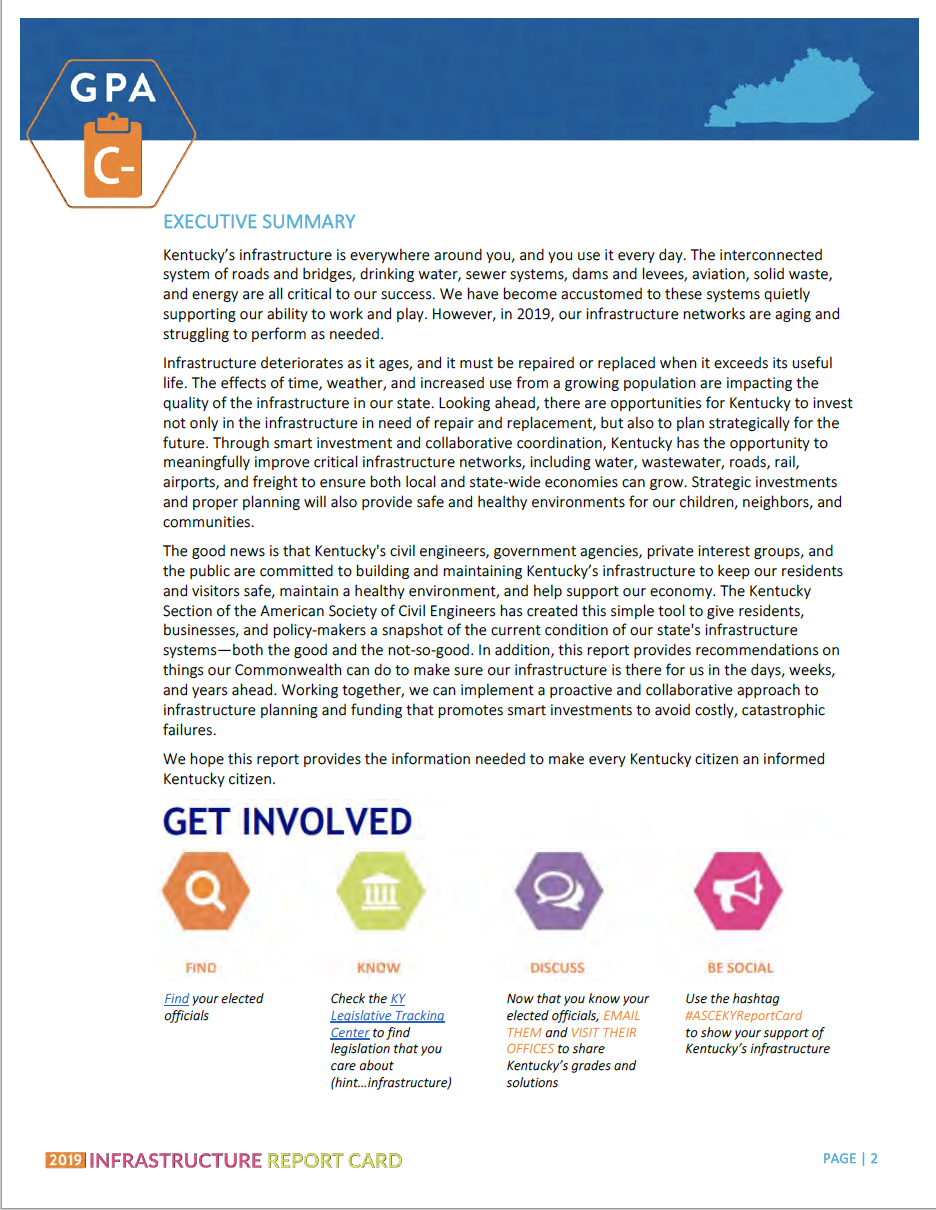 GPA
C-

EXECUTIVE SUMMARY

Kentucky's infrastructure is everywhere around you, and you use it every day. The interconnected system of roads and bridges, drinking water, sewer systems, dams and levees, aviation, solid waste, and energy are all critical to our success. We have become accustomed to these systems quietly supporting our ability to work and play. However, in 2019, our infrastructure networks are aging and struggling to perform as needed.

Infrastructure deteriorates as it ages, and it must be repaired or replaced when it exceeds its useful life. The effects of time, weather, and increased use from a growing population are impacting the quality of the infrastructure in our state. Looking ahead, there are opportunities for Kentucky to invest not only in the infrastructure in need of repair and replacement, but also to plan strategically for the future. Through smart investment and collaborative coordination, Kentucky has the opportunity to meaningfully improve critical infrastructure networks, including water, wastewater, roads, rail, airports, and freight to ensure both local and state-wide economies can grow. Strategic investments and proper planning will also provide safe and healthy environments for our children, neighbors, and communities.

The good news is that Kentucky's civil engineers, government agencies, private interest groups, and the public are committed to building and maintaining Kentucky's infrastructure to keep our residents and visitors safe, maintain a healthy environment, and help support our economy. The Kentucky Section of the American Society of Civil Engineers has created this simple tool to give residents, businesses, and policy-makers a snapshot of the current condition of our state's infrastructure systems—both the good and the not-so-good. In addition, this report provides recommendations on things our Commonwealth can do to make sure our infrastructure is there for us in the days, weeks, and years ahead. Working together, we can implement a proactive and collaborative approach to infrastructure planning and funding that promotes smart investments to avoid costly, catastrophic failures.

We hope this report provides the information needed to make every Kentucky citizen an informed Kentucky citizen.

GET INVOLVED

FIND

Find your elected officials

KNOW

Check the KY Legislative Tracking Center to find legislation that you care about (hint…infrastructure)

DISCUSS

Now that you know your elected officials, EMAIL THEM and VISIT THEIR OFFICES to share Kentucky's grades and solutions

BE SOCIAL

Use the hashtag #ASCEKYReportCard to show your support of Kentucky's infrastructure

2019 INFRASTRUCTURE REPORT CARD

PAGE | 2